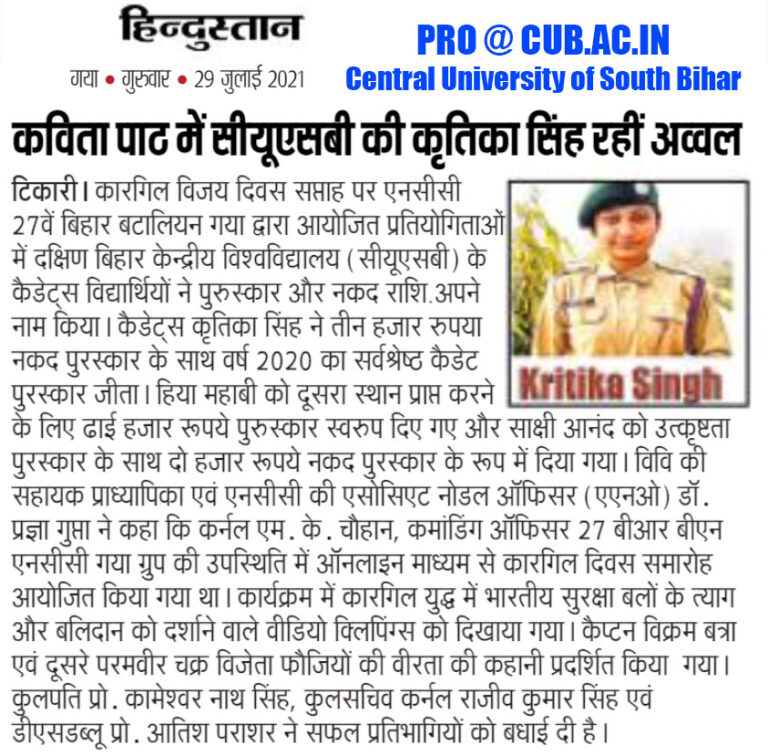 हिन्दुस्तान

गया • गुरुवार • 29 जुलाई 2021

PRO @ CUB.AC.IN
Central University of South Bihar

कविता पाठ में सीयूएसबी की कृतिका सिंह रहीं अव्वल

Kritika Singh

टिकारी। कारगिल विजय दिवस सप्ताह पर एनसीसी 27वें बिहार बटालियन गया द्वारा आयोजित प्रतियोगिताओं में दक्षिण बिहार केन्द्रीय विश्वविद्यालय (सीयूएसबी) के कैडेट्स विद्यार्थियों ने पुरुस्कार और नकद राशि.अपने नाम किया। कैडेट्स कृतिका सिंह ने तीन हजार रुपया नकद पुरस्कार के साथ वर्ष 2020 का सर्वश्रेष्ठ कैडेट पुरस्कार जीता। हिया महाबी को दूसरा स्थान प्राप्त करने के लिए ढाई हजार रूपये पुरुस्कार स्वरुप दिए गए और साक्षी आनंद को उत्कृष्टता पुरस्कार के साथ दो हजार रूपये नकद पुरस्कार के रूप में दिया गया। विवि की सहायक प्राध्यापिका एवं एनसीसी की एसोसिएट नोडल ऑफिसर (एएनओ) डॉ. प्रज्ञा गुप्ता ने कहा कि कर्नल एम. के. चौहान, कमांडिंग ऑफिसर 27 बीआर बीएन एनसीसी गया ग्रुप की उपस्थिति में ऑनलाइन माध्यम से कारगिल दिवस समारोह आयोजित किया गया था। कार्यक्रम में कारगिल युद्ध में भारतीय सुरक्षा बलों के त्याग और बलिदान को दर्शाने वाले वीडियो क्लिपिंग्स को दिखाया गया। कैप्टन विक्रम बत्रा एवं दूसरे परमवीर चक्र विजेता फौजियों की वीरता की कहानी प्रदर्शित किया गया। कुलपति प्रो. कामेश्वर नाथ सिंह, कुलसचिव कर्नल राजीव कुमार सिंह एवं डीएसडब्लू प्रो. आतिश पराशर ने सफल प्रतिभागियों को बधाई दी है।